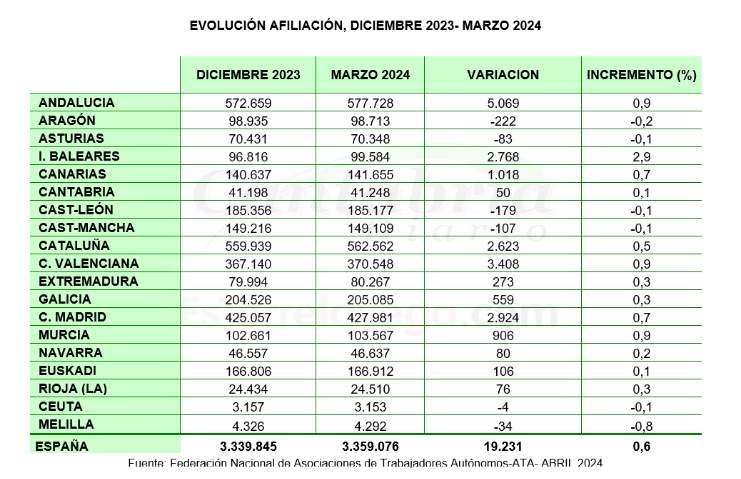 EVOLUCIÓN AFILIACIÓN, DICIEMBRE 2023- MARZO 2024

| | DICIEMBRE 2023 | MARZO 2024 | VARIACION | INCREMENTO (%) |
|---|---|---|---|---|
| ANDALUCIA | 572.659 | 577.728 | 5.069 | 0,9 |
| ARAGÓN | 98.935 | 98.713 | -222 | -0,2 |
| ASTURIAS | 70.431 | 70.348 | -83 | -0,1 |
| I. BALEARES | 96.816 | 99.584 | 2.768 | 2,9 |
| CANARIAS | 140.637 | 141.655 | 1.018 | 0,7 |
| CANTABRIA | 41.198 | 41.248 | 50 | 0,1 |
| CAST-LEÓN | 185.356 | 185.177 | -179 | -0,1 |
| CAST-MANCHA | 149.216 | 149.109 | -107 | -0,1 |
| CATALUÑA | 559.939 | 562.562 | 2.623 | 0,5 |
| C. VALENCIANA | 367.140 | 370.548 | 3.408 | 0,9 |
| EXTREMADURA | 79.994 | 80.267 | 273 | 0,3 |
| GALICIA | 204.526 | 205.085 | 559 | 0,3 |
| C. MADRID | 425.057 | 427.981 | 2.924 | 0,7 |
| MURCIA | 102.661 | 103.567 | 906 | 0,9 |
| NAVARRA | 46.557 | 46.637 | 80 | 0,2 |
| EUSKADI | 166.806 | 166.912 | 106 | 0,1 |
| RIOJA (LA) | 24.434 | 24.510 | 76 | 0,3 |
| CEUTA | 3.157 | 3.153 | -4 | -0,1 |
| MELILLA | 4.326 | 4.292 | -34 | -0,8 |
| ESPAÑA | 3.339.845 | 3.359.076 | 19.231 | 0,6 |

Fuente: Federación Nacional de Asociaciones de Trabajadores Autónomos-ATA- ABRIL 2024